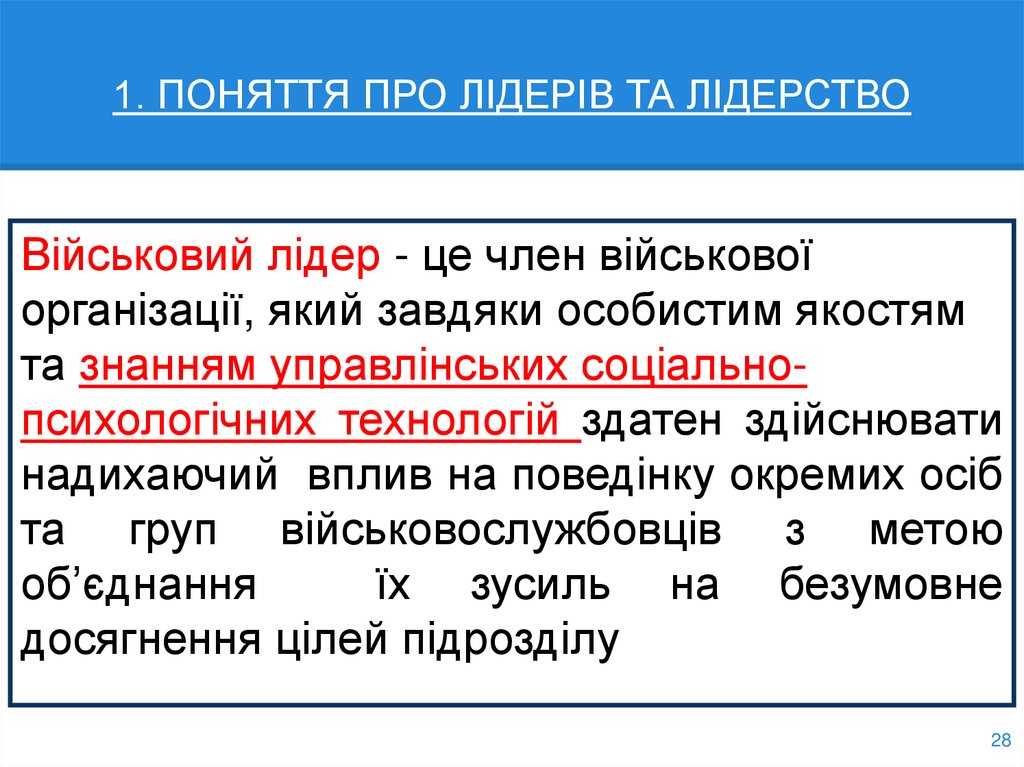 1. ПОНЯТТЯ ПРО ЛІДЕРІВ ТА ЛІДЕРСТВО

Військовий лідер - це член військової організації, який завдяки особистим якостям та знанням управлінських соціально-психологічних технологій здатен здійснювати надихаючий вплив на поведінку окремих осіб та груп військовослужбовців з метою об'єднання їх зусиль на безумовне досягнення цілей підрозділу

28